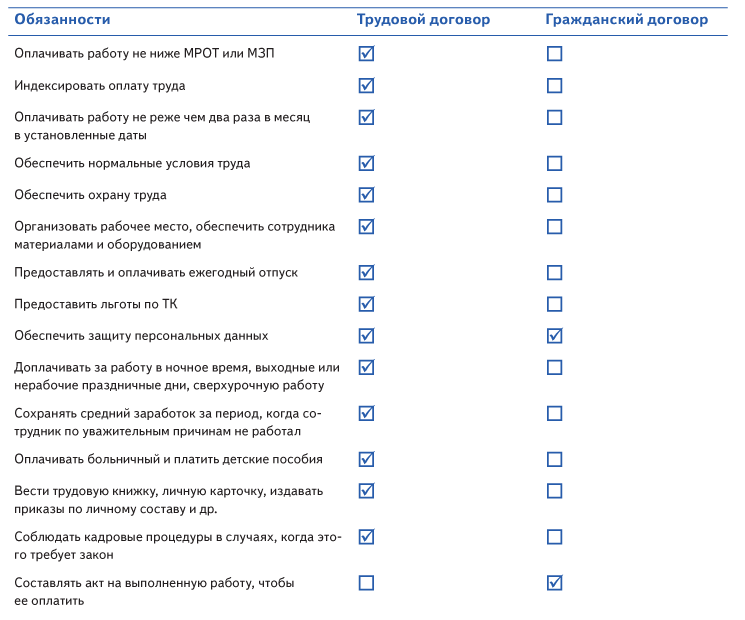 | Обязанности | Трудовой договор | Гражданский договор |
|---|---|---|
| Оплачивать работу не ниже МРОТ или МЗП | ☑ | ☐ |
| Индексировать оплату труда | ☑ | ☐ |
| Оплачивать работу не реже чем два раза в месяц в установленные даты | ☑ | ☐ |
| Обеспечить нормальные условия труда | ☑ | ☐ |
| Обеспечить охрану труда | ☑ | ☐ |
| Организовать рабочее место, обеспечить сотрудника материалами и оборудованием | ☑ | ☐ |
| Предоставлять и оплачивать ежегодный отпуск | ☑ | ☐ |
| Предоставить льготы по ТК | ☑ | ☐ |
| Обеспечить защиту персональных данных | ☑ | ☑ |
| Доплачивать за работу в ночное время, выходные или нерабочие праздничные дни, сверхурочную работу | ☑ | ☐ |
| Сохранять средний заработок за период, когда сотрудник по уважительным причинам не работал | ☑ | ☐ |
| Оплачивать больничный и платить детские пособия | ☑ | ☐ |
| Вести трудовую книжку, личную карточку, издавать приказы по личному составу и др. | ☑ | ☐ |
| Соблюдать кадровые процедуры в случаях, когда этого требует закон | ☑ | ☐ |
| Составлять акт на выполненную работу, чтобы ее оплатить | ☐ | ☑ |